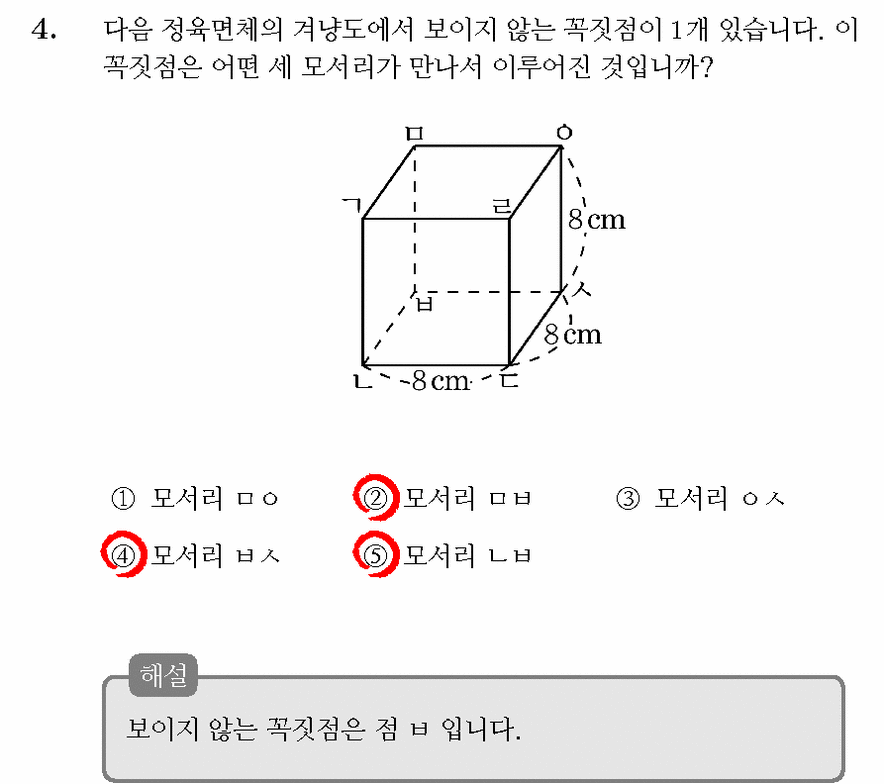 4. 다음 정육면체의 겨냥도에서 보이지 않는 꼭짓점이 1개 있습니다. 이 꼭짓점은 어떤 세 모서리가 만나서 이루어진 것입니까?

ㅁ
ㅇ
ㄱ
ㄹ
8 cm
ㅂ
ㅅ
8 cm
ㄴ
8 cm
ㄷ

① 모서리 ㅁㅇ ② 모서리 ㅁㅂ ③ 모서리 ㅇㅅ
④ 모서리 ㅂㅅ ⑤ 모서리 ㄴㅂ

해설

보이지 않는 꼭짓점은 점 ㅂ 입니다.